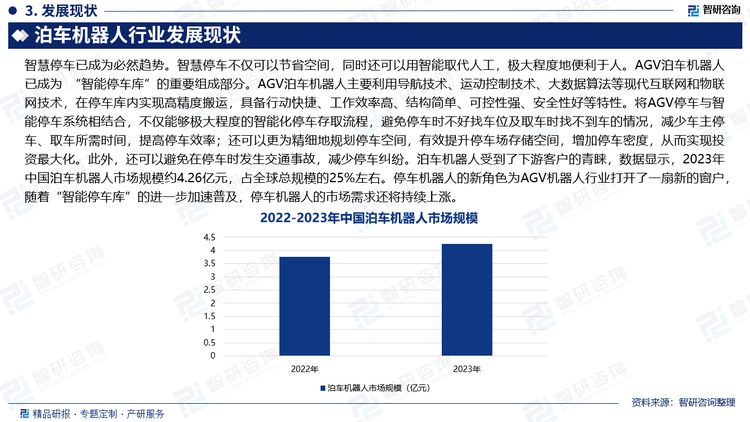 3. 发展现状

智研咨询

泊车机器人行业发展现状

智慧停车已成为必然趋势。智慧停车不仅可以节省空间，同时还可以用智能取代人工，极大程度地便利于人。AGV泊车机器人已成为 “智能停车库”的重要组成部分。AGV泊车机器人主要利用导航技术、运动控制技术、大数据算法等现代互联网和物联网技术，在停车库内实现高精度搬运，具备行动快捷、工作效率高、结构简单、可控性强、安全性好等特性。将AGV停车与智能停车系统相结合，不仅能够极大程度的智能化停车存取流程，避免停车时不好找车位及取车时找不到车的情况，减少车主停车、取车所需时间，提高停车效率；还可以更为精细地规划停车空间，有效提升停车场存储空间，增加停车密度，从而实现投资最大化。此外，还可以避免在停车时发生交通事故，减少停车纠纷。泊车机器人受到了下游客户的青睐，数据显示，2023年中国泊车机器人市场规模约4.26亿元，占全球总规模的25%左右。停车机器人的新角色为AGV机器人行业打开了一扇新的窗户，随着“智能停车库”的进一步加速普及，停车机器人的市场需求还将持续上涨。

2022-2023年中国泊车机器人市场规模

4.5
4
3.5
3
2.5
2
1.5
1
0.5
0

2022年
2023年

泊车机器人市场规模（亿元）

精品研报 · 专题定制 · 产研服务

资料来源：智研咨询整理